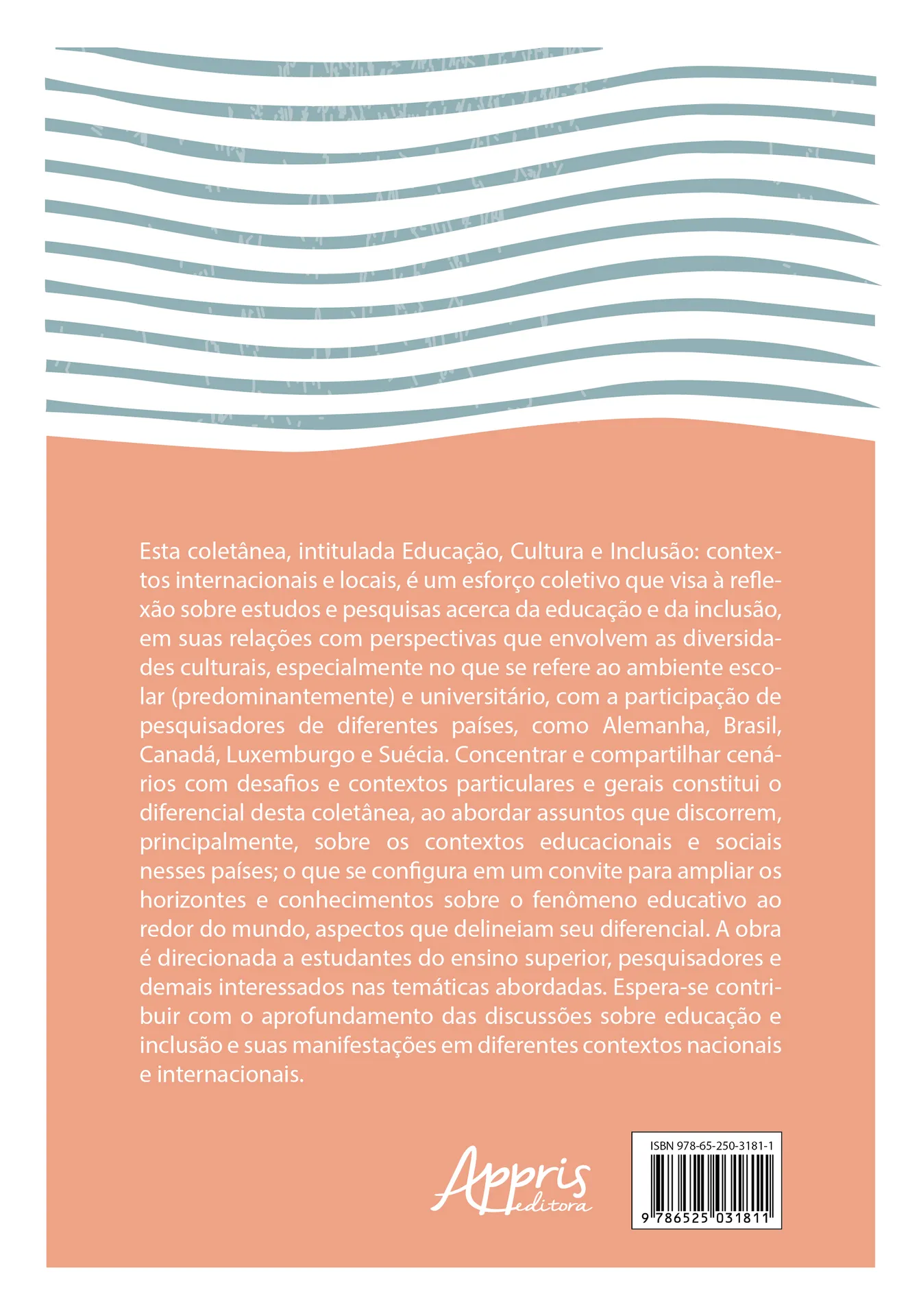 Esta coletânea, intitulada Educação, Cultura e Inclusão: contextos internacionais e locais, é um esforço coletivo que visa à reflexão sobre estudos e pesquisas acerca da educação e da inclusão, em suas relações com perspectivas que envolvem as diversidades culturais, especialmente no que se refere ao ambiente escolar (predominantemente) e universitário, com a participação de pesquisadores de diferentes países, como Alemanha, Brasil, Canadá, Luxemburgo e Suécia. Concentrar e compartilhar cenários com desafios e contextos particulares e gerais constitui o diferencial desta coletânea, ao abordar assuntos que discorrem, principalmente, sobre os contextos educacionais e sociais nesses países; o que se configura em um convite para ampliar os horizontes e conhecimentos sobre o fenômeno educativo ao redor do mundo, aspectos que delineiam seu diferencial. A obra é direcionada a estudantes do ensino superior, pesquisadores e demais interessados nas temáticas abordadas. Espera-se contribuir com o aprofundamento das discussões sobre educação e inclusão e suas manifestações em diferentes contextos nacionais e internacionais.

Appris editora

ISBN 978-65-250-3181-1
9 786525 031811